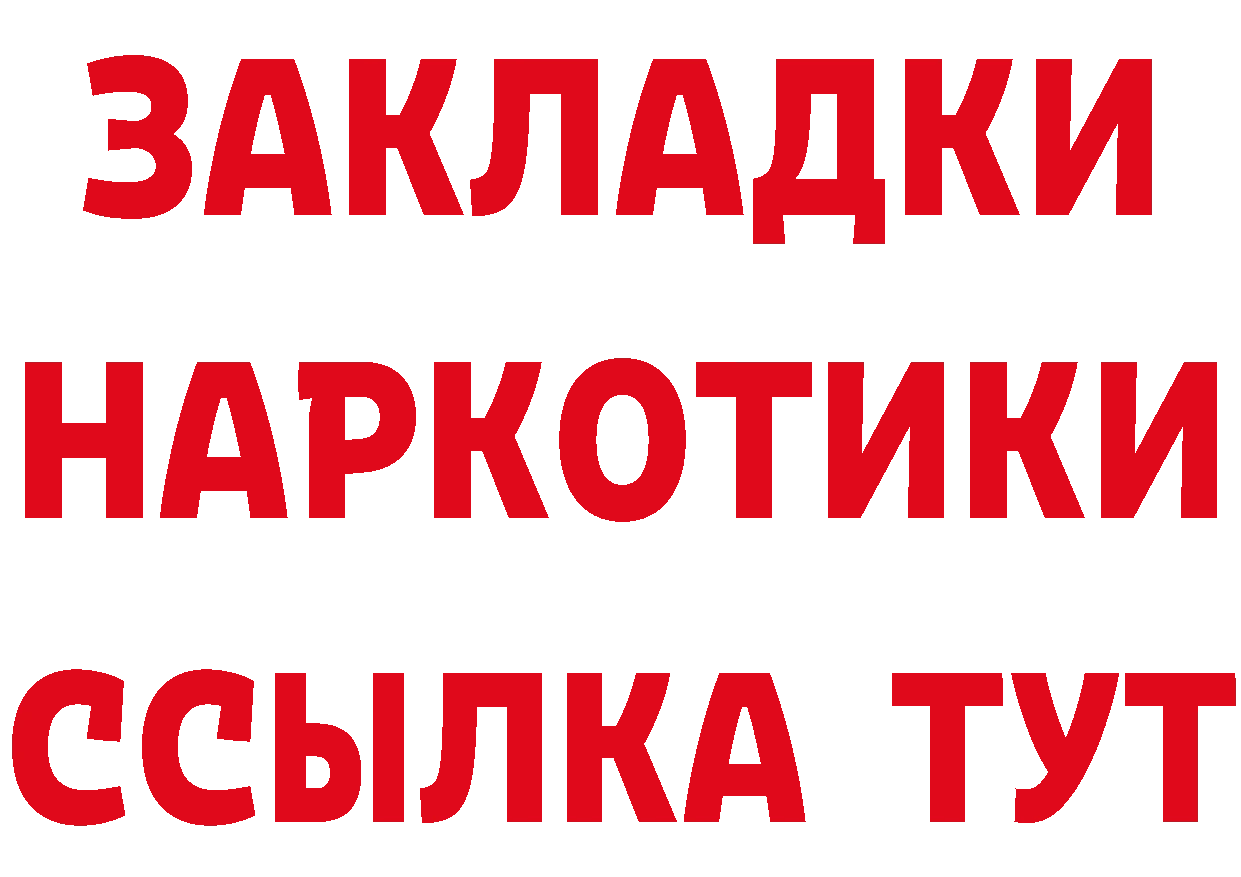 ЗАКЛАДКИ
НАРКОТИКИ
ССЫЛКА ТУТ